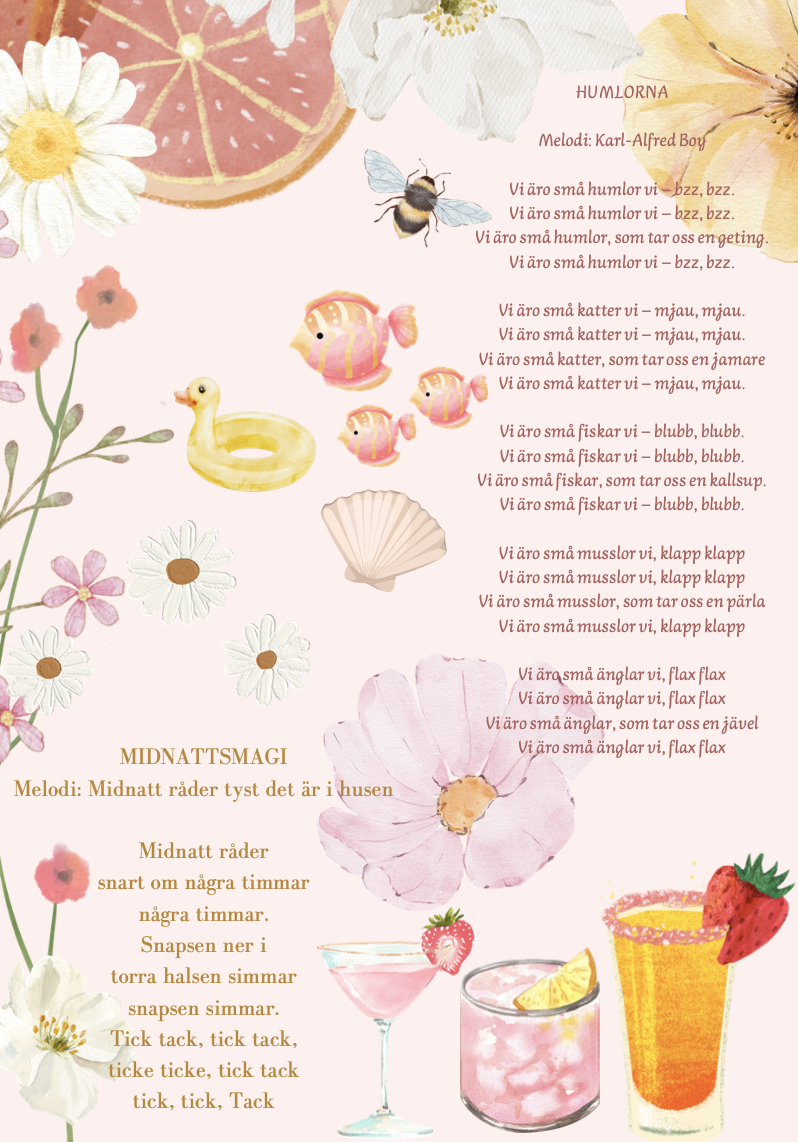 HUMLORNA

Melodi: Karl-Alfred Boy

Vi äro små humlor vi – bzz, bzz.
Vi äro små humlor vi – bzz, bzz.
Vi äro små humlor, som tar oss en geting.
Vi äro små humlor vi – bzz, bzz.

Vi äro små katter vi – mjau, mjau.
Vi äro små katter vi – mjau, mjau.
Vi äro små katter, som tar oss en jamare
Vi äro små katter vi – mjau, mjau.

Vi äro små fiskar vi – blubb, blubb.
Vi äro små fiskar vi – blubb, blubb.
Vi äro små fiskar, som tar oss en kallsup.
Vi äro små fiskar vi – blubb, blubb.

Vi äro små musslor vi, klapp klapp
Vi äro små musslor vi, klapp klapp
Vi äro små musslor, som tar oss en pärla
Vi äro små musslor vi, klapp klapp

Vi äro små änglar vi, flax flax
Vi äro små änglar vi, flax flax
Vi äro små änglar, som tar oss en jävel
Vi äro små änglar vi, flax flax

MIDNATTSMAGI
Melodi: Midnatt råder tyst det är i husen

Midnatt råder
snart om några timmar
några timmar.
Snapsen ner i
torra halsen simmar
snapsen simmar.
Tick tack, tick tack,
ticke ticke, tick tack
tick, tick, Tack